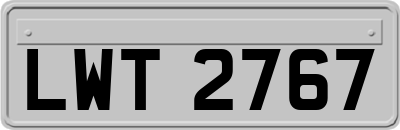 LWT 2767